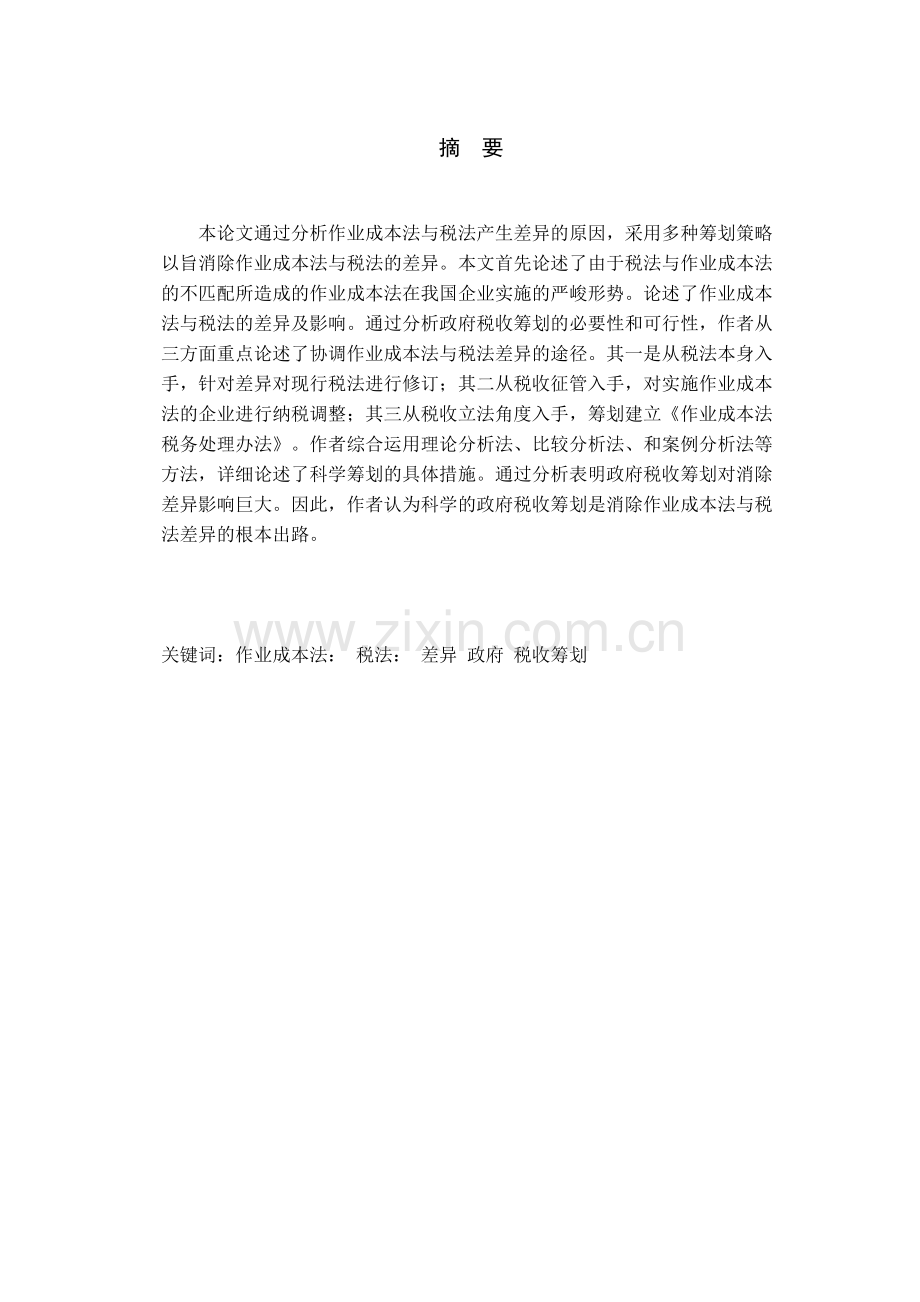 摘 要

本论文通过分析作业成本法与税法产生差异的原因，采用多种筹划策略以旨消除作业成本法与税法的差异。本文首先论述了由于税法与作业成本法的不匹配所造成的作业成本法在我国企业实施的严峻形势。论述了作业成本法与税法的差异及影响。通过分析政府税收筹划的必要性和可行性，作者从三方面重点论述了协调作业成本法与税法差异的途径。其一是从税法本身入手，针对差异对现行税法进行修订；其二从税收征管入手，对实施作业成本法的企业进行纳税调整；其三从税收立法角度入手，筹划建立《作业成本法税务处理办法》。作者综合运用理论分析法、比较分析法、和案例分析法等方法，详细论述了科学筹划的具体措施。通过分析表明政府税收筹划对消除差异影响巨大。因此，作者认为科学的政府税收筹划是消除作业成本法与税法差异的根本出路。

www.zixin.com.cn

关键词：作业成本法； 税法； 差异 政府 税收筹划